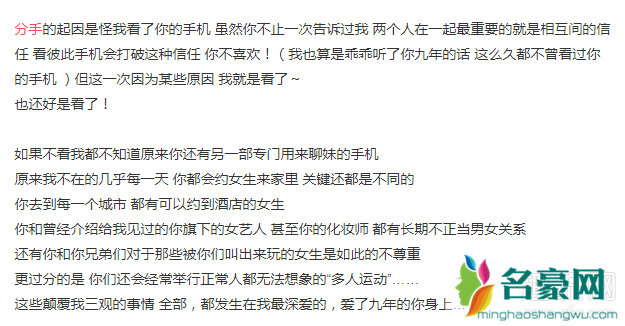 分手的起因是怪我看了你的手机 虽然你不止一次告诉过我 两个人在一起最重要的就是相互间的信任 看彼此手机会打破这种信任 你不喜欢！（我也算是乖乖听了你九年的话 这么久都不曾看过你的手机 ）但这一次因为某些原因 我就是看了~
也还好是看了！

如果不看我都不知道原来你还有另一部专门用来聊妹的手机
原来我不在的几乎每一天 你都会约女生来家里 关键还都是不同的
你去到每一个城市 都有可以约到酒店的女生
你和曾经介绍给我见过的你旗下的女艺人 甚至你的化妆师 都有长期不正当男女关系
还有你和你兄弟们对于那些被你们叫出来玩的女生是如此的不尊重
更过分的是 你们还会经常举行正常人都无法想象的“多人运动”……
这些颠覆我三观的事情 全部，都发生在我最深爱的，爱了九年的你身上…

名豪网
minghaoshangwu.com